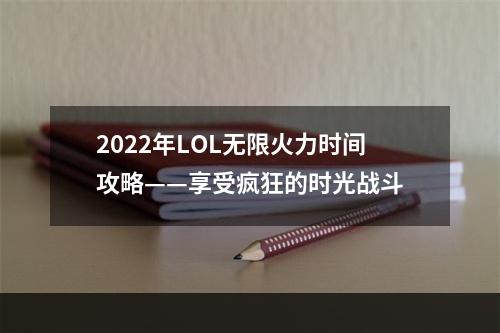 2022年LOL无限火力时间攻略——享受疯狂的时光战斗